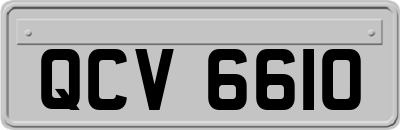 QCV 6610